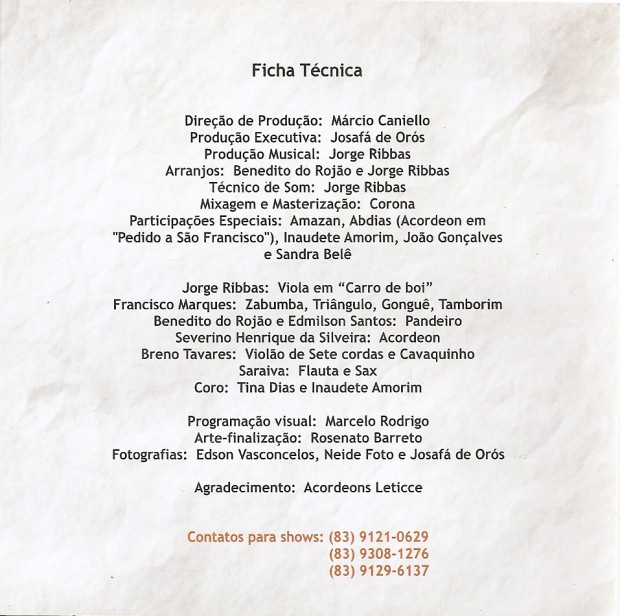 Ficha Técnica

Direção de Produção: Márcio Caniello
Produção Executiva: Josafá de Orós
Produção Musical: Jorge Ribbas
Arranjos: Benedito do Rojão e Jorge Ribbas
Técnico de Som: Jorge Ribbas
Mixagem e Masterização: Corona
Participações Especiais: Amazan, Abdias (Acordeon em "Pedido a São Francisco"), Inaudete Amorim, João Gonçalves e Sandra Belê

Jorge Ribbas: Viola em “Carro de boi”
Francisco Marques: Zabumba, Triângulo, Gonguê, Tamborim
Benedito do Rojão e Edmilson Santos: Pandeiro
Severino Henrique da Silveira: Acordeon
Breno Tavares: Violão de Sete cordas e Cavaquinho
Saraiva: Flauta e Sax
Coro: Tina Dias e Inaudete Amorim

Programação visual: Marcelo Rodrigo
Arte-finalização: Rosenato Barreto
Fotografias: Edson Vasconcelos, Neide Foto e Josafá de Orós

Agradecimento: Acordeons Leticce

Contatos para shows: (83) 9121-0629
(83) 9308-1276
(83) 9129-6137